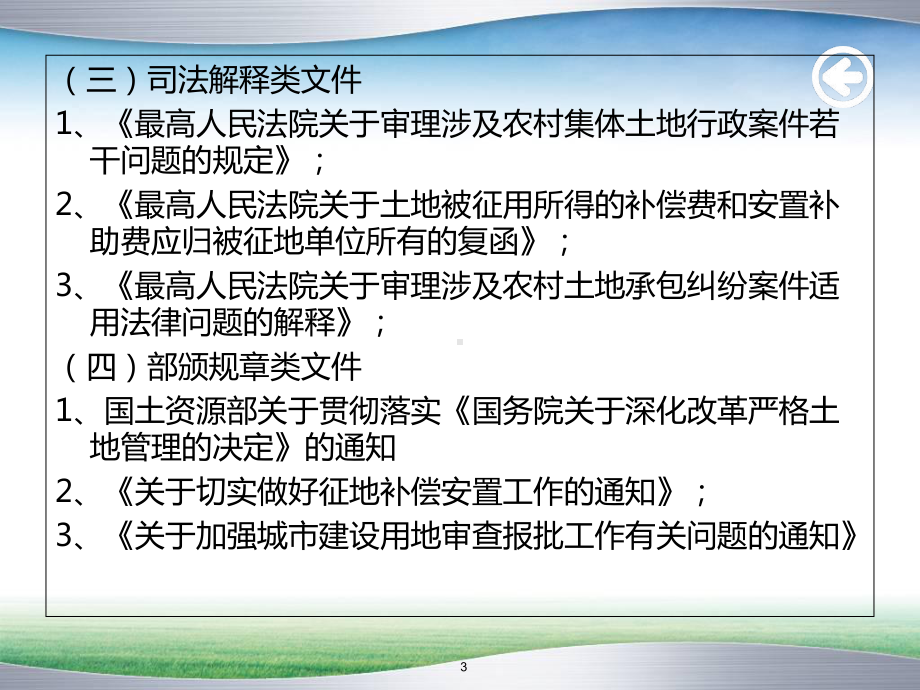 （三）司法解释类文件

1、《最高人民法院关于审理涉及农村集体土地行政案件若干问题的规定》；

2、《最高人民法院关于土地被征用所得的补偿费和安置补助费应归被征地单位所有的复函》；

3、《最高人民法院关于审理涉及农村土地承包纠纷案件适用法律问题的解释》；

（四）部颁规章类文件

1、国土资源部关于贯彻落实《国务院关于深化改革严格土地管理的决定》的通知

2、《关于切实做好征地补偿安置工作的通知》；

3、《关于加强城市建设用地审查报批工作有关问题的通知》

3